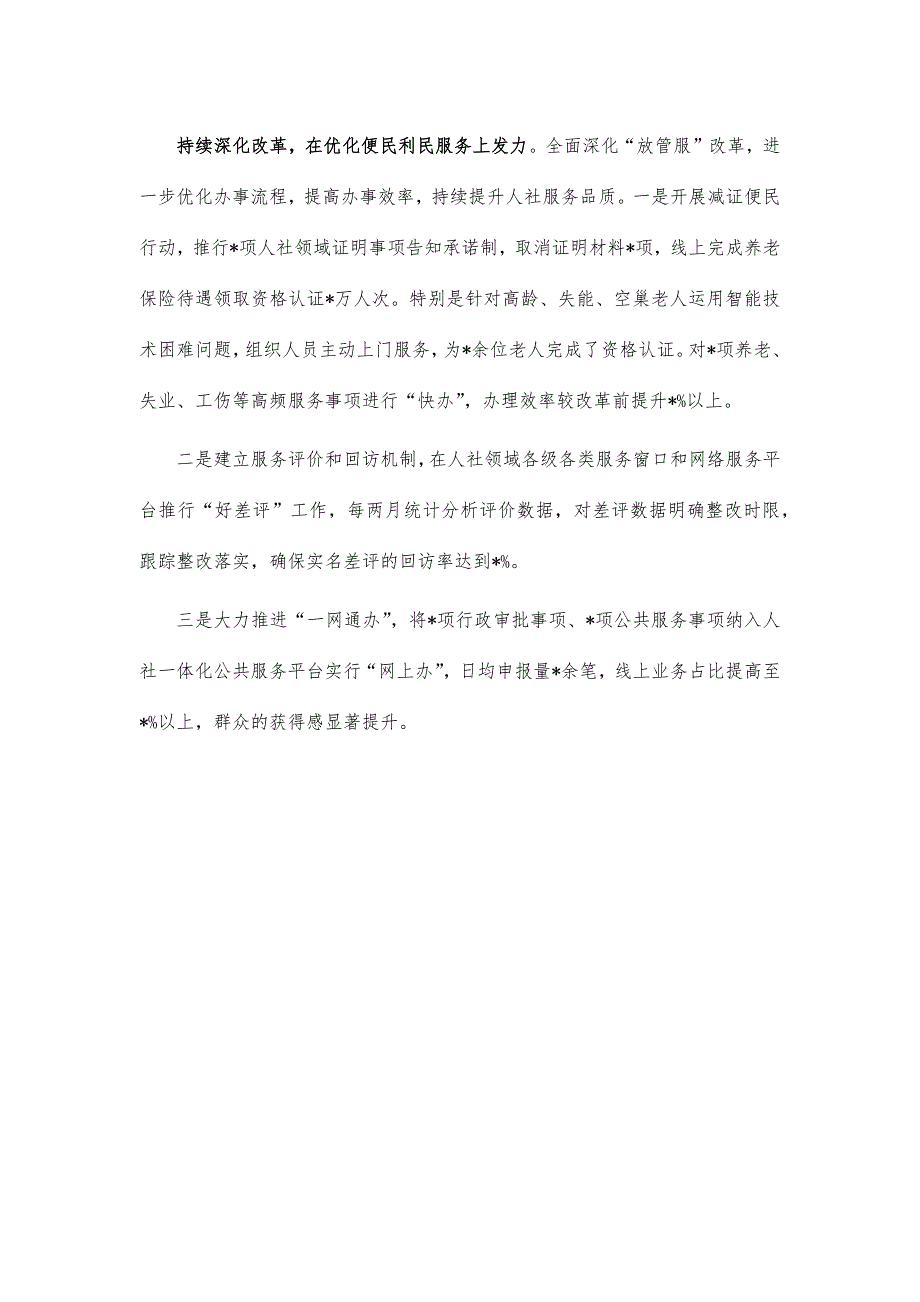 持续深化改革，在优化便民利民服务上发力。全面深化“放管服”改革，进一步优化办事流程，提高办事效率，持续提升人社服务品质。一是开展减证便民行动，推行*项人社领域证明事项告知承诺制，取消证明材料*项，线上完成养老保险待遇领取资格认证*万人次。特别是针对高龄、失能、空巢老人运用智能技术困难问题，组织人员主动上门服务，为*余位老人完成了资格认证。对*项养老、失业、工伤等高频服务事项进行“快办”，办理效率较改革前提升*%以上。

二是建立服务评价和回访机制，在人社领域各级各类服务窗口和网络服务平台推行“好差评”工作，每两月统计分析评价数据，对差评数据明确整改时限，跟踪整改落实，确保实名差评的回访率达到*%。

三是大力推进“一网通办”，将*项行政审批事项、*项公共服务事项纳入人社一体化公共服务平台实行“网上办”，日均申报量*余笔，线上业务占比提高至*%以上，群众的获得感显著提升。